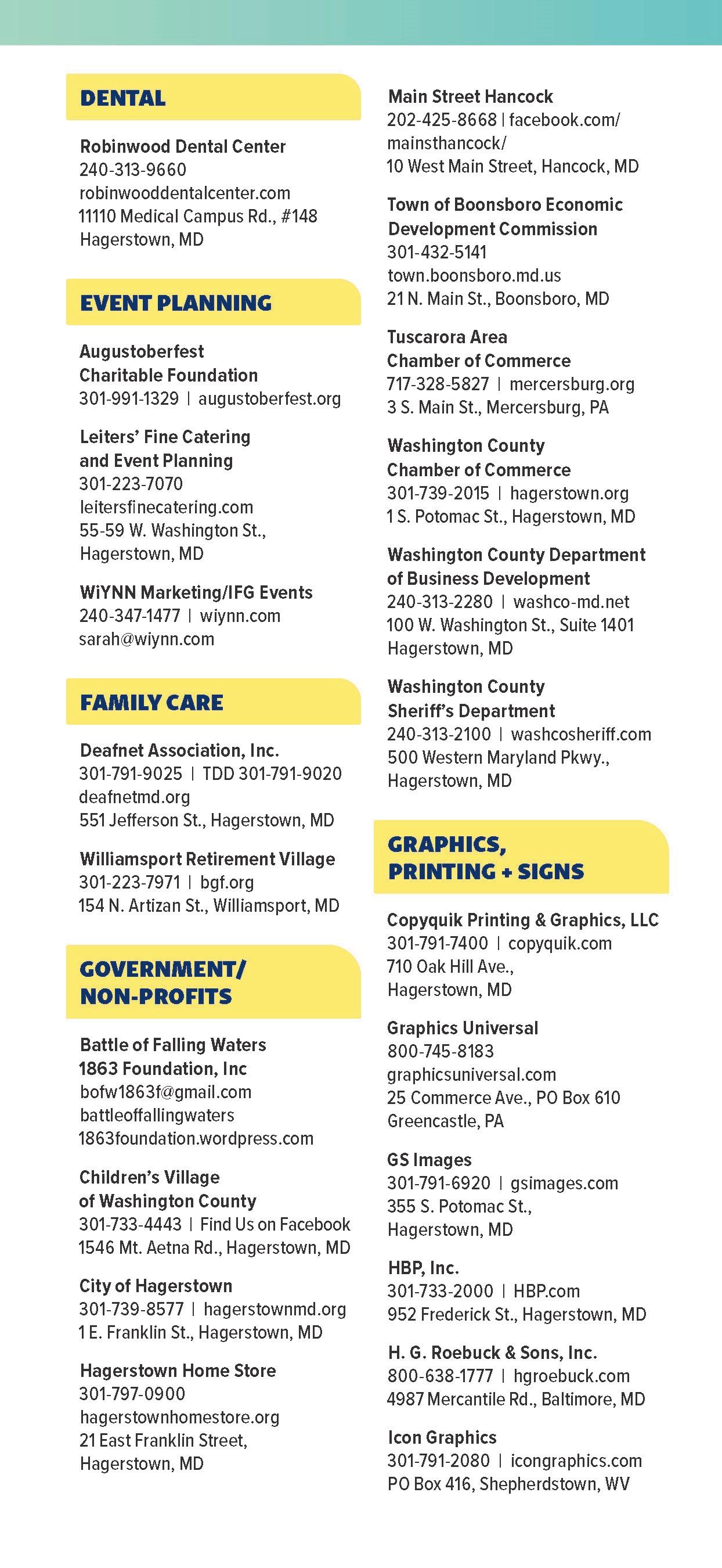 DENTAL

Robinwood Dental Center
240-313-9660
robinwooddentalcenter.com
11110 Medical Campus Rd., #148
Hagerstown, MD

EVENT PLANNING

Augustoberfest Charitable Foundation
301-991-1329 | augustoberfest.org

Leiters' Fine Catering and Event Planning
301-223-7070
leitersfinecatering.com
55-59 W. Washington St., Hagerstown, MD

WiYNN Marketing/IFG Events
240-347-1477 | wiynn.com
sarah@wiynn.com

FAMILY CARE

Deafnet Association, Inc.
301-791-9025 | TDD 301-791-9020
deafnetmd.org
551 Jefferson St., Hagerstown, MD

Williamsport Retirement Village
301-223-7971 | bgf.org
154 N. Artizan St., Williamsport, MD

GOVERNMENT/ NON-PROFITS

Battle of Falling Waters 1863 Foundation, Inc
bofw1863f@gmail.com
battleoffallingwaters
1863foundation.wordpress.com

Children's Village of Washington County
301-733-4443 | Find Us on Facebook
1546 Mt. Aetna Rd., Hagerstown, MD

City of Hagerstown
301-739-8577 | hagerstownmd.org
1 E. Franklin St., Hagerstown, MD

Hagerstown Home Store
301-797-0900
hagerstownhomestore.org
21 East Franklin Street, Hagerstown, MD

Main Street Hancock
202-425-8668 | facebook.com/mainsthancock/
10 West Main Street, Hancock, MD

Town of Boonsboro Economic Development Commission
301-432-5141
town.boonsboro.md.us
21 N. Main St., Boonsboro, MD

Tuscarora Area Chamber of Commerce
717-328-5827 | mercersburg.org
3 S. Main St., Mercersburg, PA

Washington County Chamber of Commerce
301-739-2015 | hagerstown.org
1 S. Potomac St., Hagerstown, MD

Washington County Department of Business Development
240-313-2280 | washco-md.net
100 W. Washington St., Suite 1401
Hagerstown, MD

Washington County Sheriff's Department
240-313-2100 | washcosheriff.com
500 Western Maryland Pkwy., Hagerstown, MD

GRAPHICS, PRINTING + SIGNS

Copyquik Printing & Graphics, LLC
301-791-7400 | copyquik.com
710 Oak Hill Ave., Hagerstown, MD

Graphics Universal
800-745-8183
graphicsuniversal.com
25 Commerce Ave., PO Box 610
Greencastle, PA

GS Images
301-791-6920 | gsimages.com
355 S. Potomac St., Hagerstown, MD

HBP, Inc.
301-733-2000 | HBP.com
952 Frederick St., Hagerstown, MD

H. G. Roebuck & Sons, Inc.
800-638-1777 | hgroebuck.com
4987 Mercantile Rd., Baltimore, MD

Icon Graphics
301-791-2080 | icongraphics.com
PO Box 416, Shepherdstown, WV